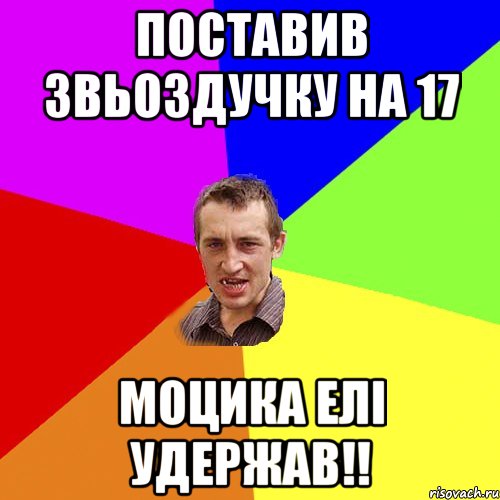 ПОСТАВИВ ЗВЬОЗДУЧКУ НА 17

МОЦИКА ЕЛІ УДЕРЖАВ!!

risovach.ru